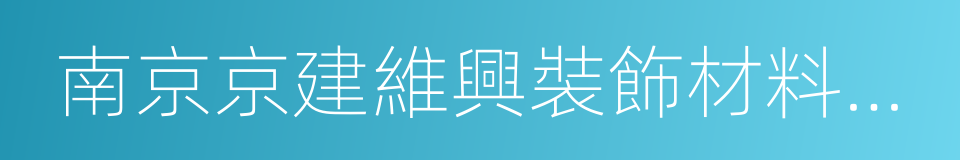 南京京建維興裝飾材料...